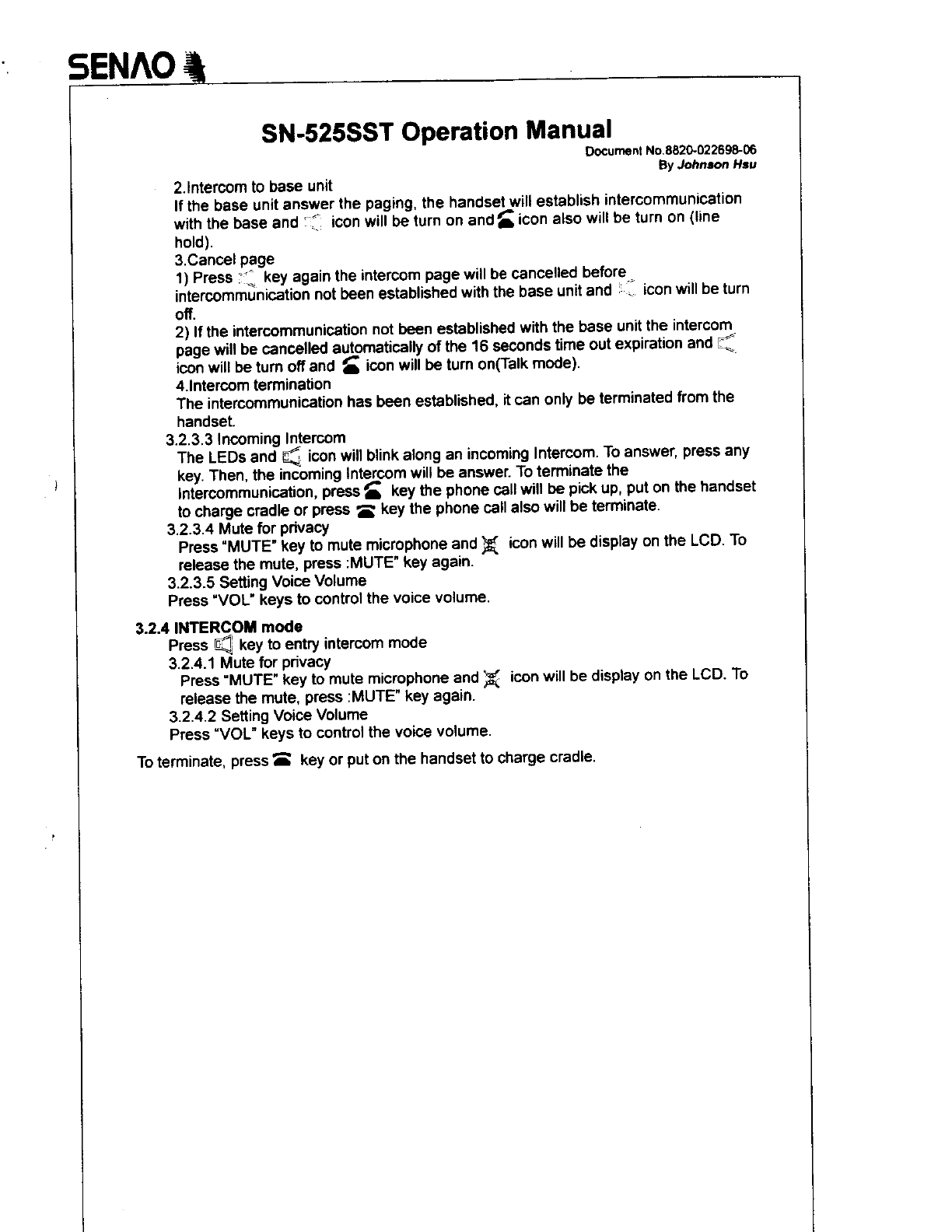 SENAO

SN-525SST Operation Manual

Document No.8820-022698-06
By Johnson Hsu

2.Intercom to base unit
If the base unit answer the paging, the handset will establish intercommunication with the base and icon will be turn on and icon also will be turn on (line hold).
3.Cancel page
1) Press key again the intercom page will be cancelled before intercommunication not been established with the base unit and icon will be turn off.
2) If the intercommunication not been established with the base unit the intercom page will be cancelled automatically of the 16 seconds time out expiration and icon will be turn off and icon will be turn on(Talk mode).
4.Intercom termination
The intercommunication has been established, it can only be terminated from the handset.
3.2.3.3 Incoming Intercom
The LEDs and icon will blink along an incoming Intercom. To answer, press any key. Then, the incoming Intercom will be answer. To terminate the Intercommunication, press key the phone call will be pick up, put on the handset to charge cradle or press key the phone call also will be terminate.
3.2.3.4 Mute for privacy
Press "MUTE" key to mute microphone and icon will be display on the LCD. To release the mute, press :MUTE" key again.
3.2.3.5 Setting Voice Volume
Press "VOL" keys to control the voice volume.

3.2.4 INTERCOM mode
Press key to entry intercom mode
3.2.4.1 Mute for privacy
Press "MUTE" key to mute microphone and icon will be display on the LCD. To release the mute, press :MUTE" key again.
3.2.4.2 Setting Voice Volume
Press "VOL" keys to control the voice volume.
To terminate, press key or put on the handset to charge cradle.